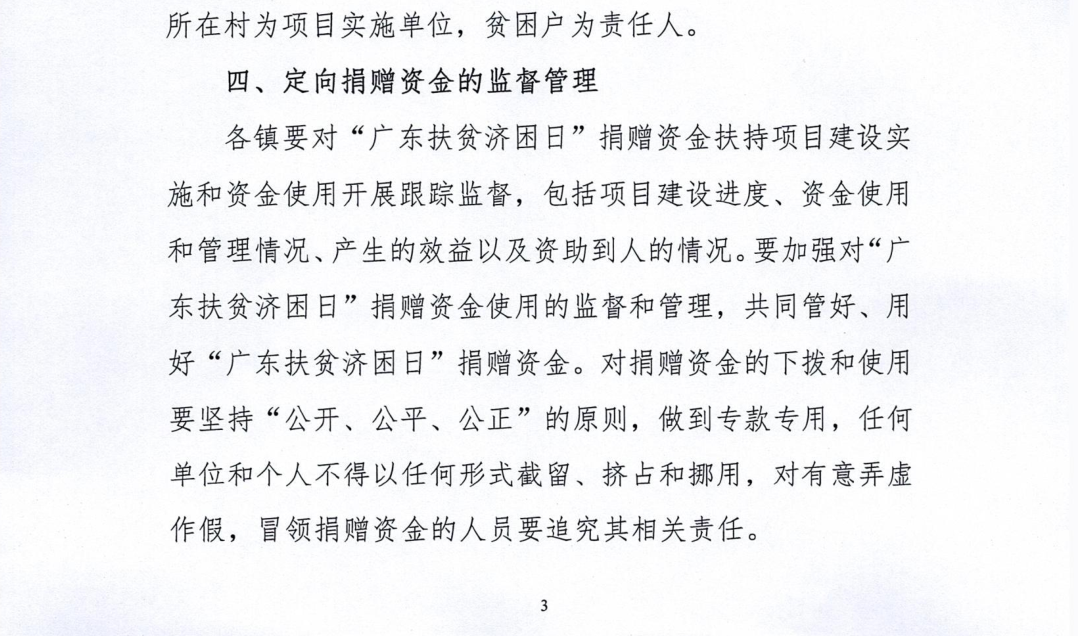 所在村为项目实施单位，贫困户为责任人。

四、定向捐赠资金的监督管理

各镇要对“广东扶贫济困日”捐赠资金扶持项目建设实施和资金使用开展跟踪监督，包括项目建设进度、资金使用和管理情况、产生的效益以及资助到人的情况。要加强对“广东扶贫济困日”捐赠资金使用的监督和管理，共同管好、用好“广东扶贫济困日”捐赠资金。对捐赠资金的下拨和使用要坚持“公开、公平、公正”的原则，做到专款专用，任何单位和个人不得以任何形式截留、挤占和挪用，对有意弄虚作假，冒领捐赠资金的人员要追究其相关责任。

3